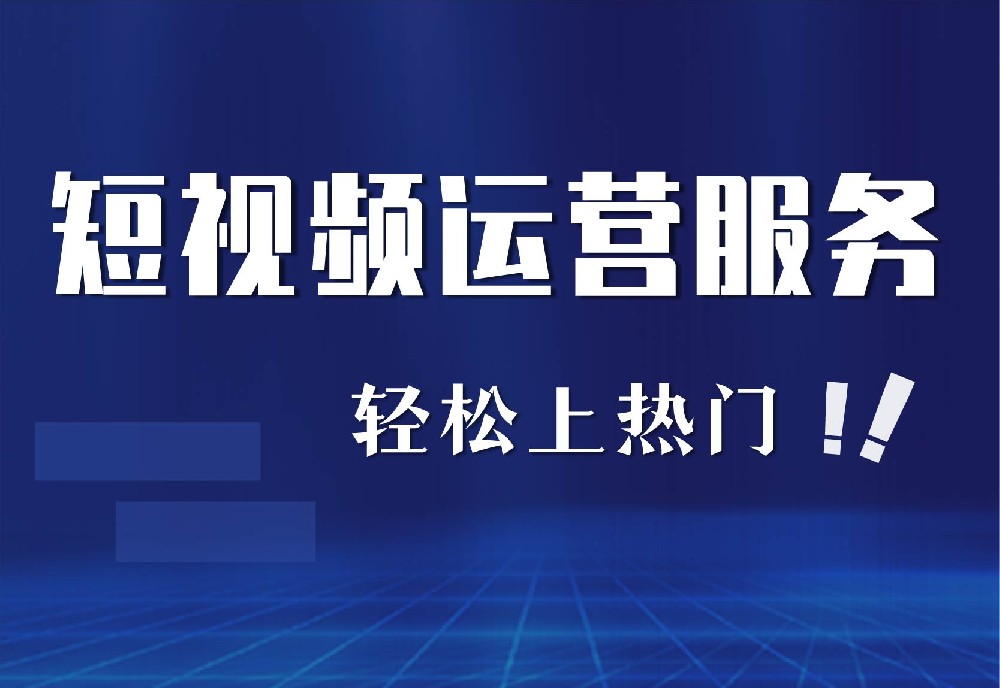 短视频运营服务

轻松上热门！！